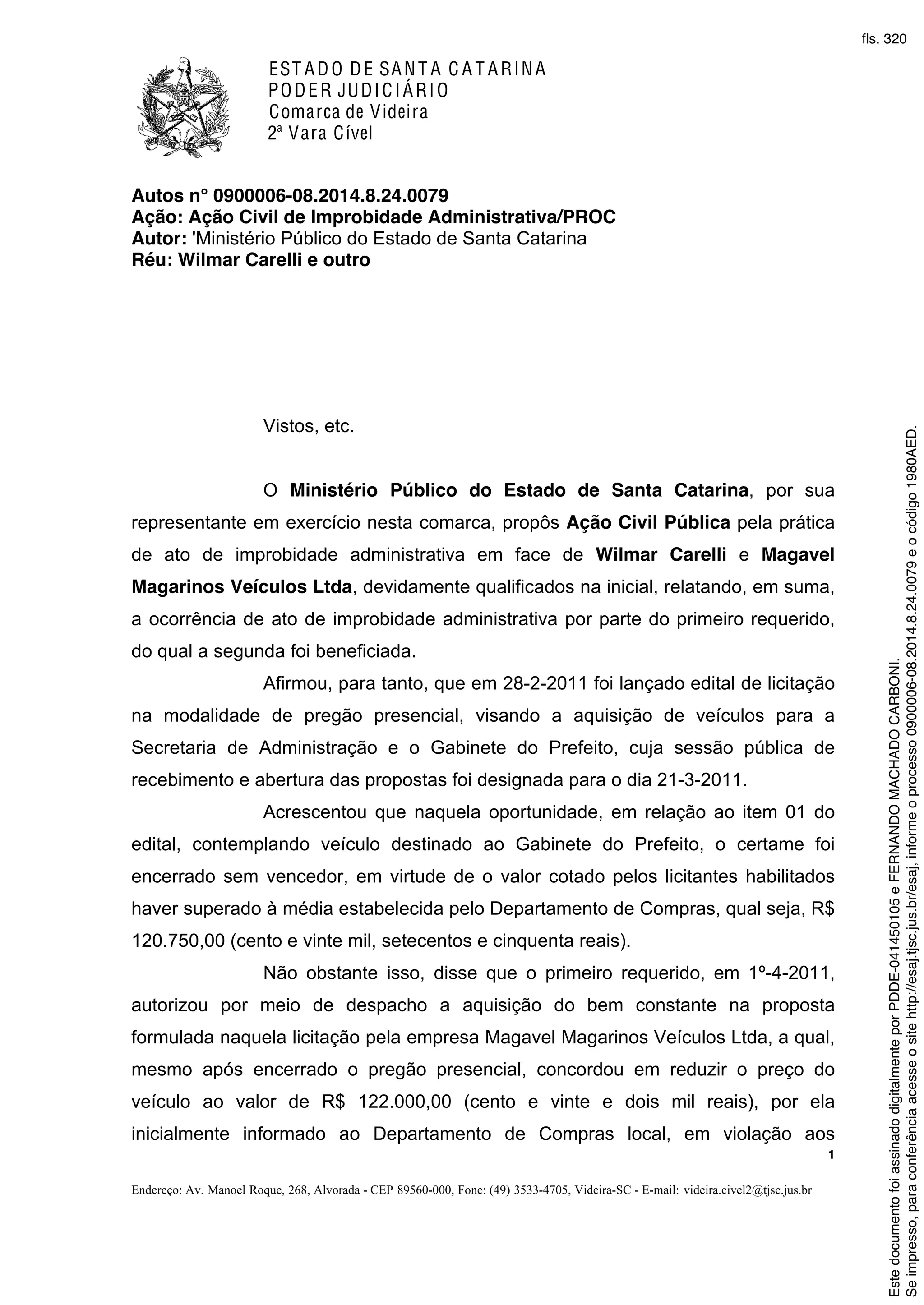 fls. 320

ESTADO DE SANTA CATARINA
PODER JUDICIÁRIO
Comarca de Videira
2ª Vara Cível

Autos n° 0900006-08.2014.8.24.0079
Ação: Ação Civil de Improbidade Administrativa/PROC
Autor: 'Ministério Público do Estado de Santa Catarina
Réu: Wilmar Carelli e outro

Vistos, etc.

O Ministério Público do Estado de Santa Catarina, por sua representante em exercício nesta comarca, propôs Ação Civil Pública pela prática de ato de improbidade administrativa em face de Wilmar Carelli e Magavel Magarinos Veículos Ltda, devidamente qualificados na inicial, relatando, em suma, a ocorrência de ato de improbidade administrativa por parte do primeiro requerido, do qual a segunda foi beneficiada.

Afirmou, para tanto, que em 28-2-2011 foi lançado edital de licitação na modalidade de pregão presencial, visando a aquisição de veículos para a Secretaria de Administração e o Gabinete do Prefeito, cuja sessão pública de recebimento e abertura das propostas foi designada para o dia 21-3-2011.

Acrescentou que naquela oportunidade, em relação ao item 01 do edital, contemplando veículo destinado ao Gabinete do Prefeito, o certame foi encerrado sem vencedor, em virtude de o valor cotado pelos licitantes habilitados haver superado à média estabelecida pelo Departamento de Compras, qual seja, R$ 120.750,00 (cento e vinte mil, setecentos e cinquenta reais).

Não obstante isso, disse que o primeiro requerido, em 1º-4-2011, autorizou por meio de despacho a aquisição do bem constante na proposta formulada naquela licitação pela empresa Magavel Magarinos Veículos Ltda, a qual, mesmo após encerrado o pregão presencial, concordou em reduzir o preço do veículo ao valor de R$ 122.000,00 (cento e vinte e dois mil reais), por ela inicialmente informado ao Departamento de Compras local, em violação aos

1

Endereço: Av. Manoel Roque, 268, Alvorada - CEP 89560-000, Fone: (49) 3533-4705, Videira-SC - E-mail: videira.civel2@tjsc.jus.br

Este documento foi assinado digitalmente por PDDE-041450105 e FERNANDO MACHADO CARBONI.
Se impresso, para conferência acesse o site http://esaj.tjsc.jus.br/esaj, informe o processo 0900006-08.2014.8.24.0079 e o código 1980AED.